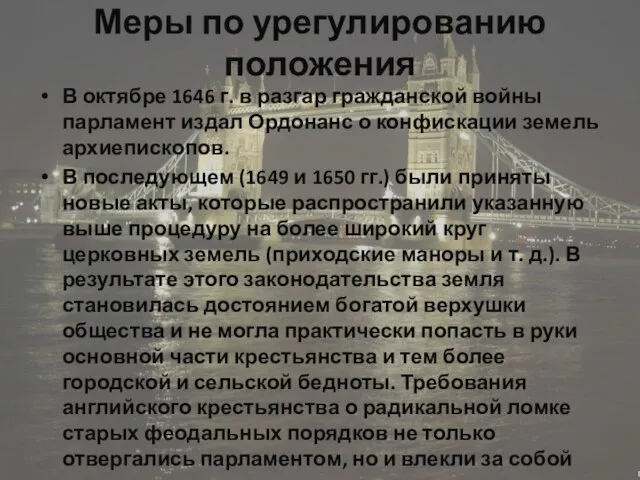 Меры по урегулированию положения

• В октябре 1646 г. в разгар гражданской войны парламент издал Ордонанс о конфискации земель архиепископов.

• В последующем (1649 и 1650 гг.) были приняты новые акты, которые распространили указанную выше процедуру на более широкий круг церковных земель (приходские маноры и т. д.). В результате этого законодательства земля становилась достоянием богатой верхушки общества и не могла практически попасть в руки основной части крестьянства и тем более городской и сельской бедноты. Требования английского крестьянства о радикальной ломке старых феодальных порядков не только отвергались парламентом, но и влекли за собой